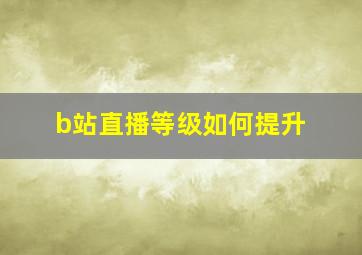 b站直播等级如何提升